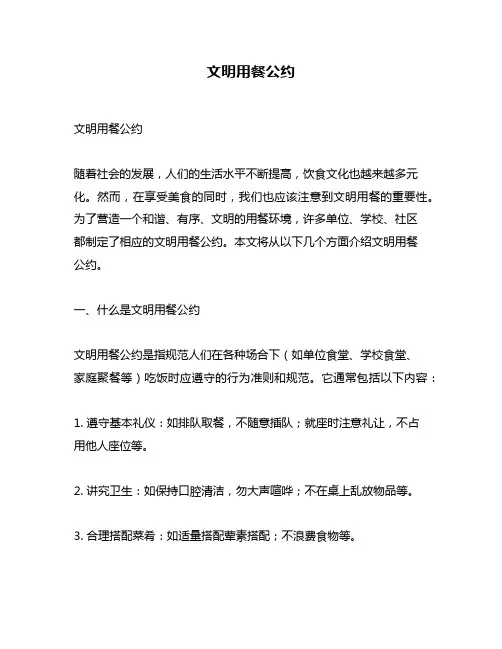 文明用餐公约

文明用餐公约

随着社会的发展，人们的生活水平不断提高，饮食文化也越来越多元化。然而，在享受美食的同时，我们也应该注意到文明用餐的重要性。为了营造一个和谐、有序、文明的用餐环境，许多单位、学校、社区都制定了相应的文明用餐公约。本文将从以下几个方面介绍文明用餐公约。

一、什么是文明用餐公约

文明用餐公约是指规范人们在各种场合下（如单位食堂、学校食堂、家庭聚餐等）吃饭时应遵守的行为准则和规范。它通常包括以下内容：

1. 遵守基本礼仪：如排队取餐，不随意插队；就座时注意礼让，不占用他人座位等。

2. 讲究卫生：如保持口腔清洁，勿大声喧哗；不在桌上乱放物品等。

3. 合理搭配菜肴：如适量搭配荤素搭配；不浪费食物等。